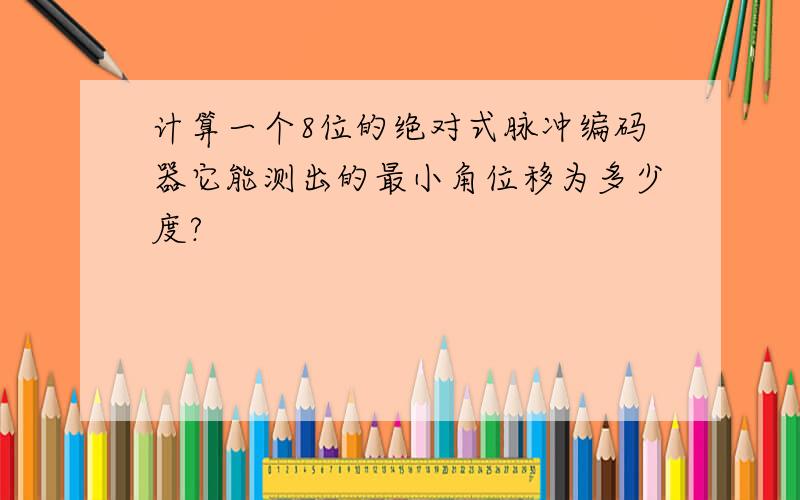 计算一个8位的绝对式脉冲编码器它能测出的最小角位移为多少度?